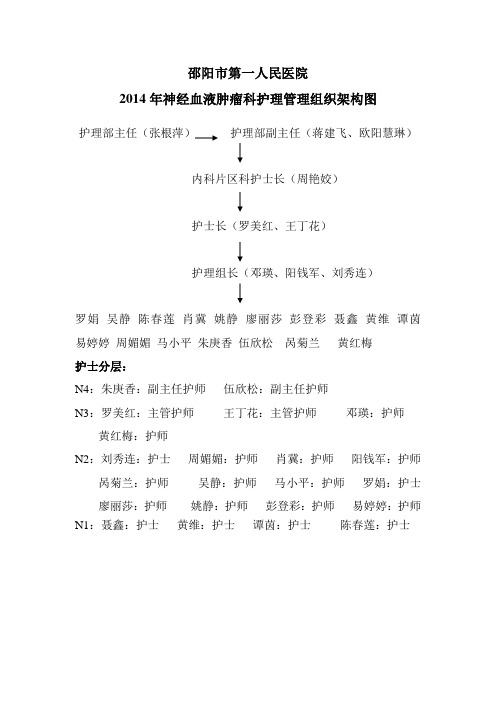 邵阳市第一人民医院
2014 年神经血液肿瘤科护理管理组织架构图

护理部主任（张根萍） 护理部副主任（蒋建飞、欧阳慧琳）

内科片区科护士长（周艳姣）

护士长（罗美红、王丁花）

护理组长（邓瑛、阳钱军、刘秀连）

罗娟 吴静 陈春莲 肖冀 姚静 廖丽莎 彭登彩 聂鑫 黄维 谭茵 易婷婷 周媚媚 马小平 朱庚香 伍欣松 呙菊兰 黄红梅

护士分层：

N4：朱庚香：副主任护师 伍欣松：副主任护师

N3：罗美红：主管护师 王丁花：主管护师 邓瑛：护师 黄红梅：护师

N2：刘秀连：护士 周媚媚：护师 肖冀：护师 阳钱军：护师 呙菊兰：护师 吴静：护师 马小平：护师 罗娟：护士 廖丽莎：护师 姚静：护师 彭登彩：护师 易婷婷：护师

N1：聂鑫：护士 黄维：护士 谭茵：护士 陈春莲：护士